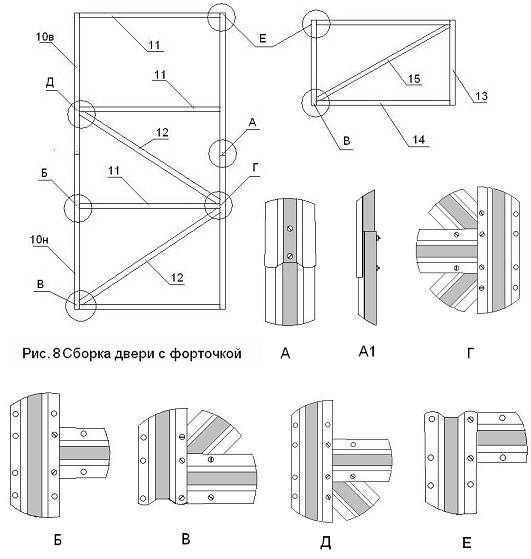 10в
11
Е
11
Д
12
А
15
13
В
14
Б
11
Г
10н
12
В

Рис. 8 Сборка двери с форточкой

А
А1
Г

Б
В
Д
Е